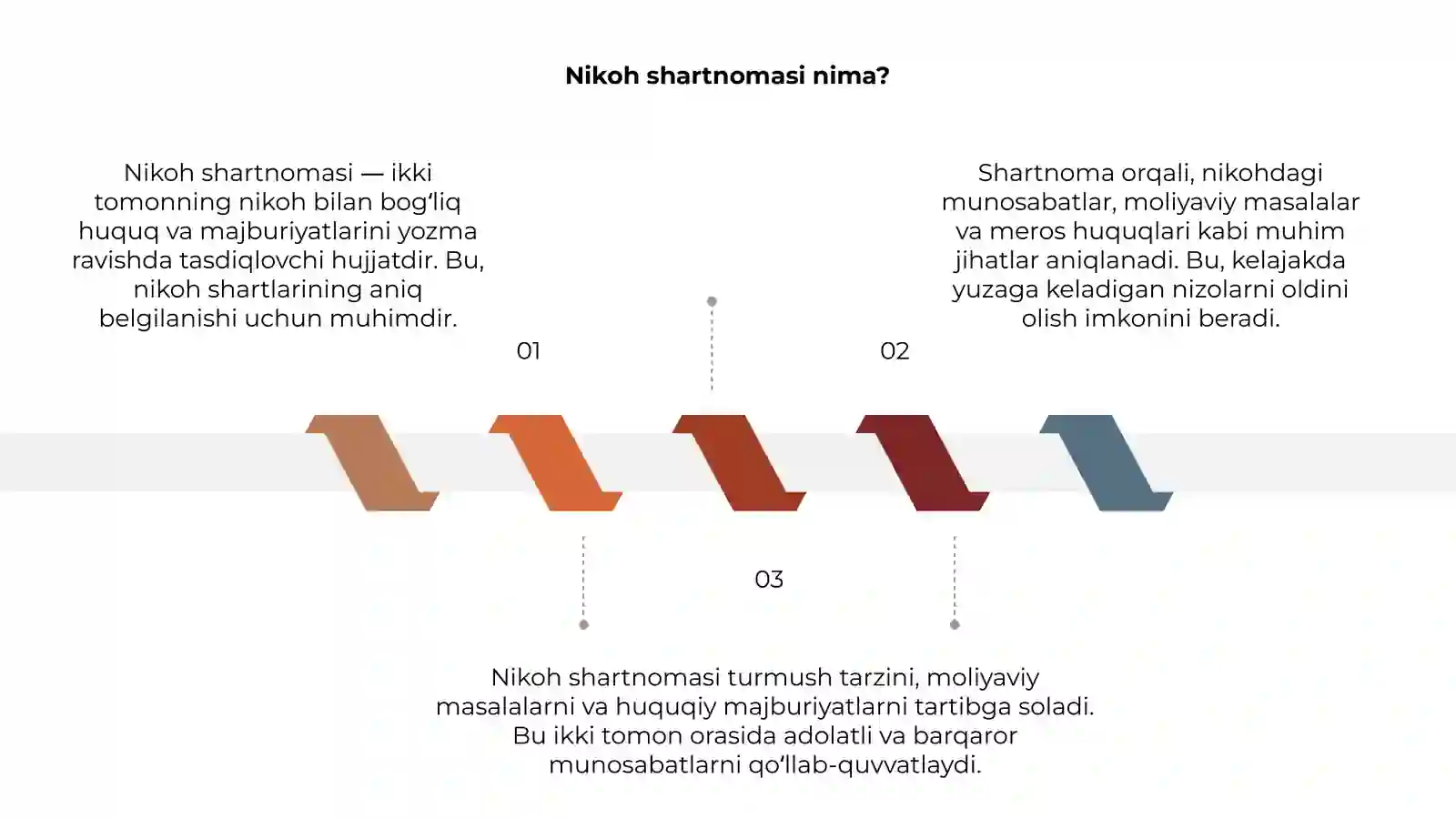 Nikoh shartnomasi nima?

Nikoh shartnomasi — ikki tomonning nikoh bilan bog‘liq huquq va majburiyatlarini yozma ravishda tasdiqlovchi hujjatdir. Bu, nikoh shartlarining aniq belgilanishi uchun muhimdir.

01

Shartnoma orqali, nikohdagi munosabatlar, moliyaviy masalalar va meros huquqlari kabi muhim jihatlar aniqlanadi. Bu, kelajakda yuzaga keladigan nizolarni oldini olish imkonini beradi.

02

03

Nikoh shartnomasi turmush tarzini, moliyaviy masalalarni va huquqiy majburiyatlarni tartibga soladi. Bu ikki tomon orasida adolatli va barqaror munosabatlarni qo‘llab-quvvatlaydi.